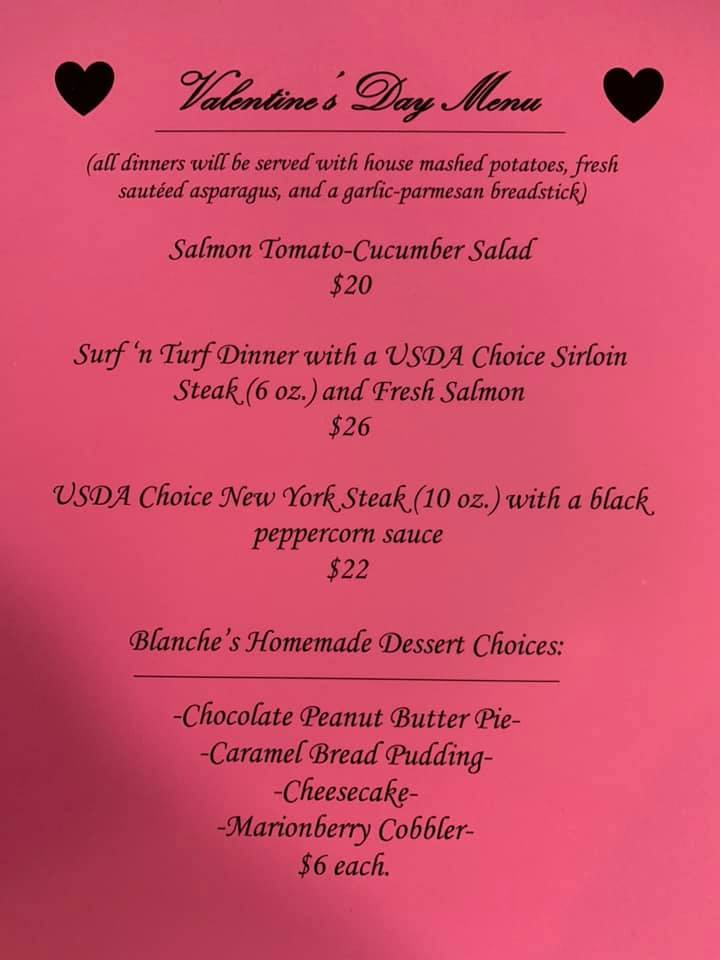 Valentine's Day Menu

(all dinners will be served with house mashed potatoes, fresh sautéed asparagus, and a garlic-parmesan breadstick)

Salmon Tomato-Cucumber Salad
$20

Surf 'n Turf Dinner with a USDA Choice Sirloin Steak (6 oz.) and Fresh Salmon
$26

USDA Choice New York Steak (10 oz.) with a black peppercorn sauce
$22

Blanche's Homemade Dessert Choices:

-Chocolate Peanut Butter Pie-
-Caramel Bread Pudding-
-Cheesecake-
-Marionberry Cobbler-
$6 each.